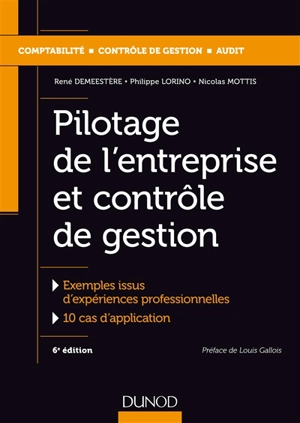 COMPTABILITÉ ▪ CONTRÔLE DE GESTION ▪ AUDIT

René DEMEESTÈRE • Philippe LORINO • Nicolas MOTTIS

Pilotage de l'entreprise et contrôle de gestion

Exemples issus d'expériences professionnelles

10 cas d'application

6e édition

Préface de Louis Gallois

DUNOD